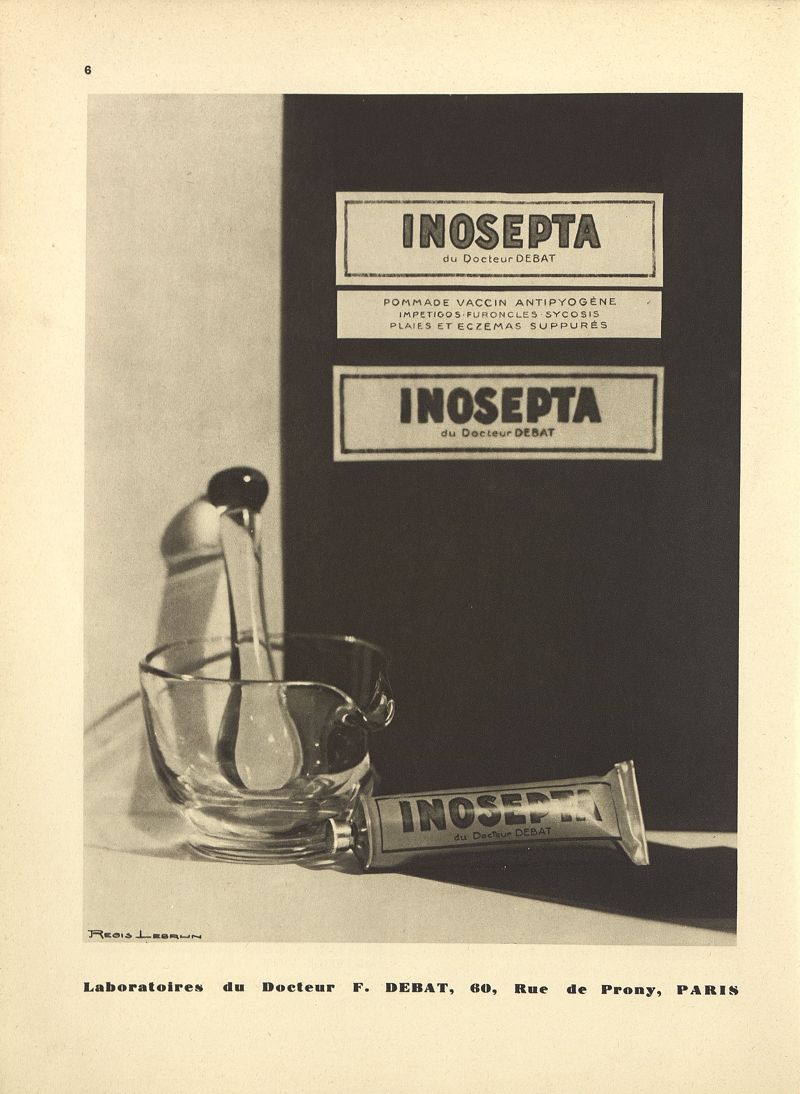 6

INOSEPTA
du Docteur DEBAT

POMMADE VACCIN ANTIPYOGÈNE
IMPETIGOS·FURONCLES·SYCOSIS
PLAIES ET ECZEMAS SUPPURÉS

INOSEPTA
du Docteur DEBAT

INOSEPTA
du Docteur DEBAT

REGIS LEBRUN

Laboratoires du Docteur F. DEBAT, 60, Rue de Prony, PARIS